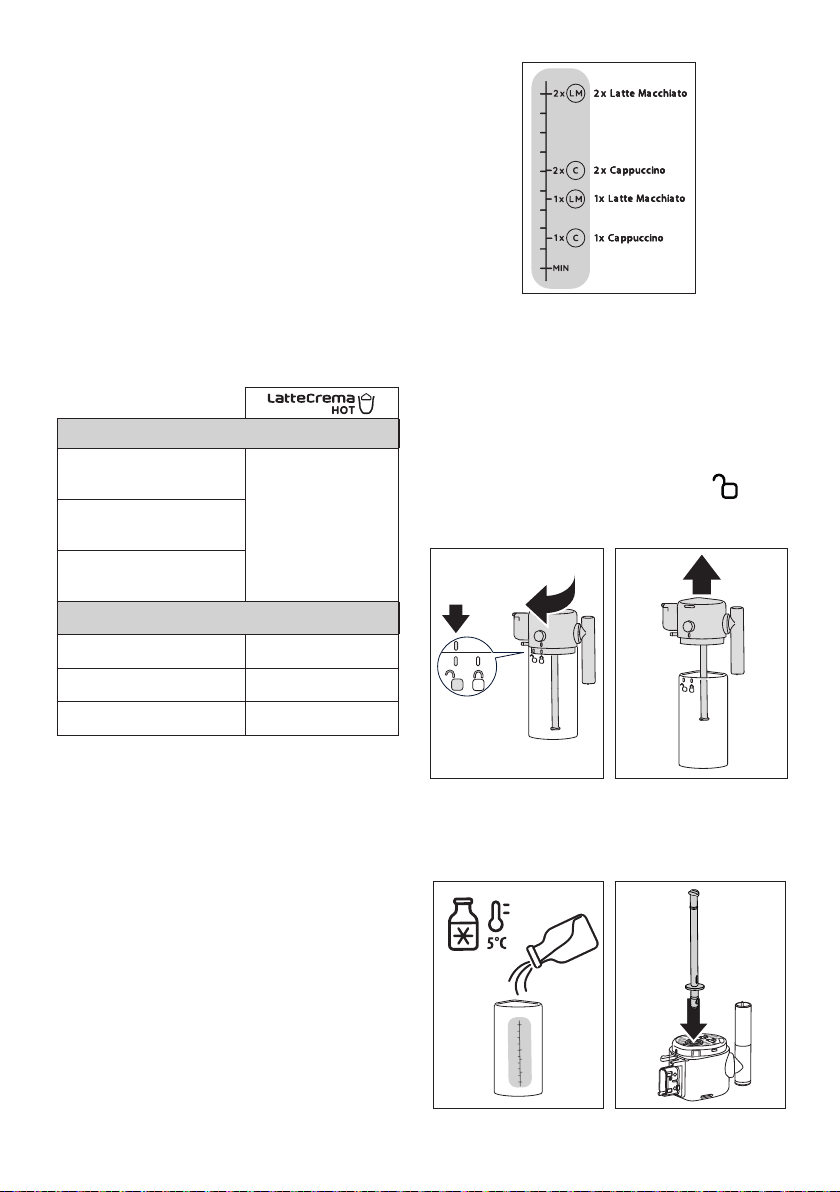 2x LM 2x Latte Macchiato

2x C 2x Cappuccino

1x LM 1x Latte Macchiato

1x C 1x Cappuccino

MIN

LatteCrema HOT

5°C